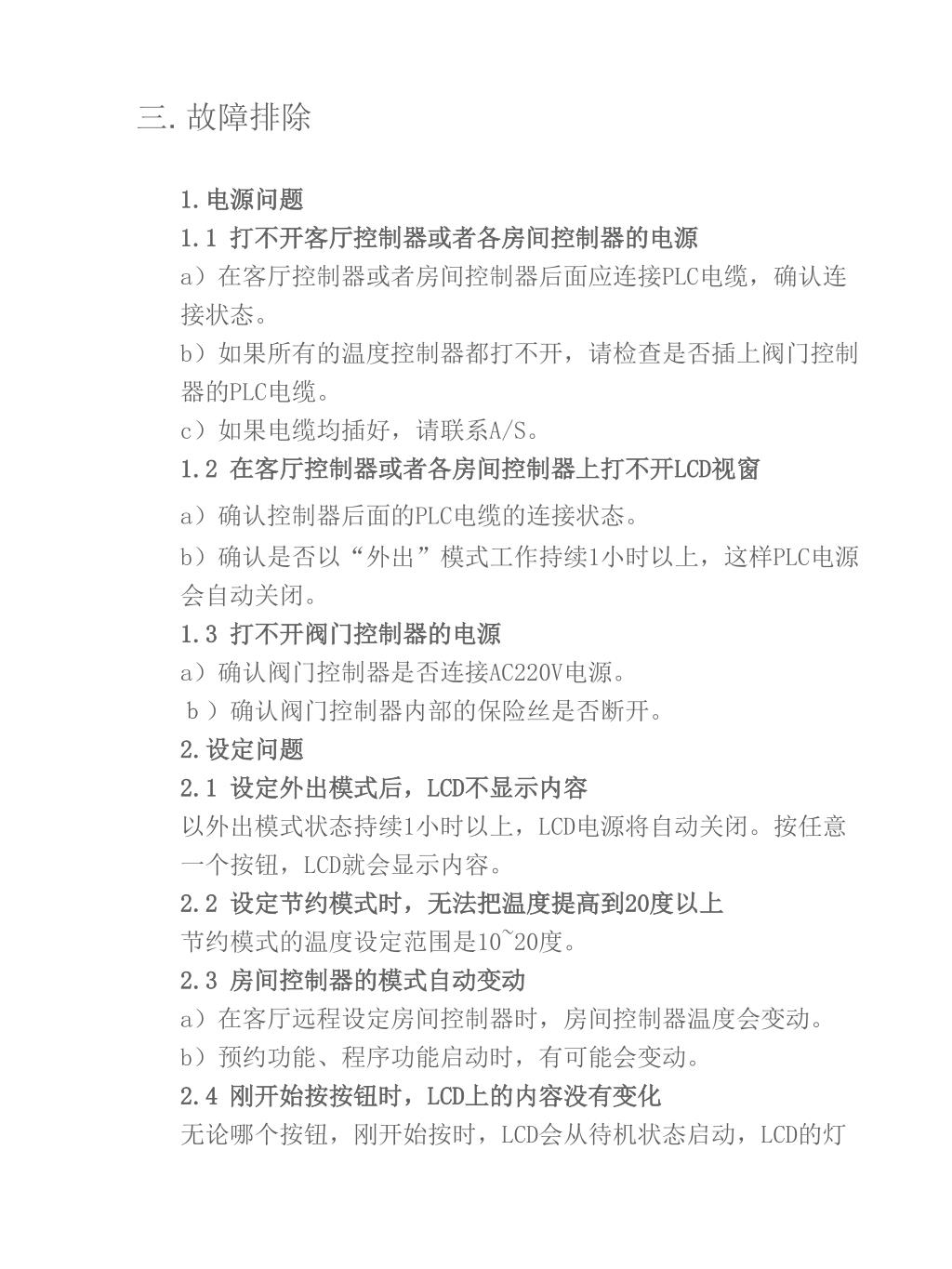 三. 故障排除

1. 电源问题

1.1 打不开客厅控制器或者各房间控制器的电源

a）在客厅控制器或者房间控制器后面应连接PLC电缆，确认连接状态。

b）如果所有的温度控制器都打不开，请检查是否插上阀门控制器的PLC电缆。

c）如果电缆均插好，请联系A/S。

1.2 在客厅控制器或者各房间控制器上打不开LCD视窗

a）确认控制器后面的PLC电缆的连接状态。

b）确认是否以“外出”模式工作持续1小时以上，这样PLC电源会自动关闭。

1.3 打不开阀门控制器的电源

a）确认阀门控制器是否连接AC220V电源。

b）确认阀门控制器内部的保险丝是否断开。

2. 设定问题

2.1 设定外出模式后，LCD不显示内容

以外出模式状态持续1小时以上，LCD电源将自动关闭。按任意一个按钮，LCD就会显示内容。

2.2 设定节约模式时，无法把温度提高到20度以上

节约模式的温度设定范围是10~20度。

2.3 房间控制器的模式自动变动

a）在客厅远程设定房间控制器时，房间控制器温度会变动。

b）预约功能、程序功能启动时，有可能会变动。

2.4 刚开始按按钮时，LCD上的内容没有变化

无论哪个按钮，刚开始按时，LCD会从待机状态启动，LCD的灯